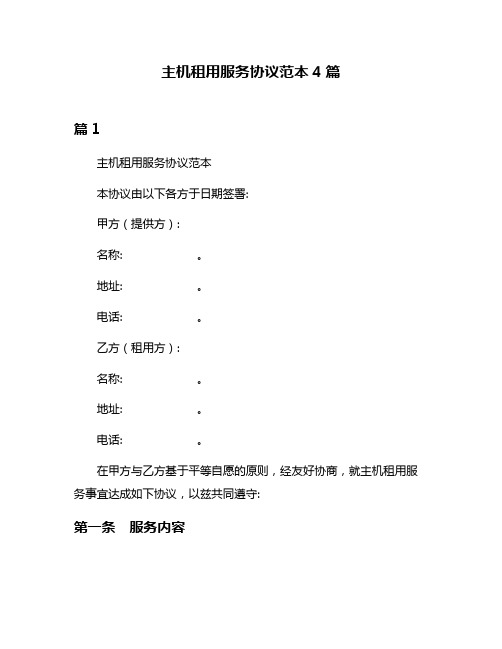 主机租用服务协议范本 4 篇

篇 1

主机租用服务协议范本

本协议由以下各方于日期签署:

甲方（提供方）:

名称: 。

地址: 。

电话: 。

乙方（租用方）:

名称: 。

地址: 。

电话: 。

在甲方与乙方基于平等自愿的原则，经友好协商，就主机租用服务事宜达成如下协议，以兹共同遵守:

第一条 服务内容